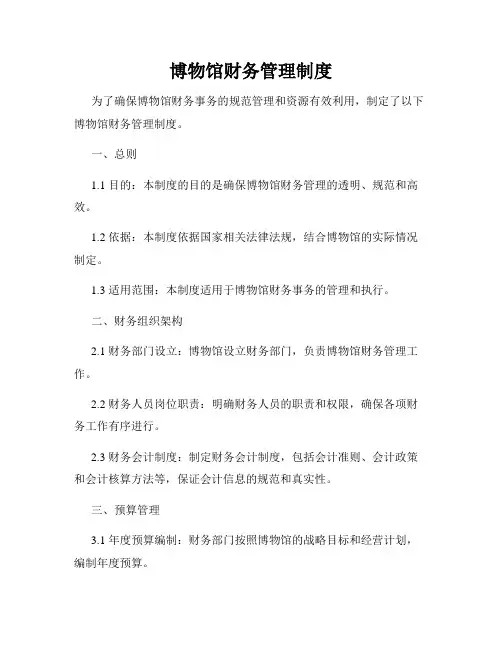 博物馆财务管理制度

为了确保博物馆财务事务的规范管理和资源有效利用，制定了以下博物馆财务管理制度。

一、总则

1.1 目的：本制度的目的是确保博物馆财务管理的透明、规范和高效。

1.2 依据：本制度依据国家相关法律法规，结合博物馆的实际情况制定。

1.3 适用范围：本制度适用于博物馆财务事务的管理和执行。

二、财务组织架构

2.1 财务部门设立：博物馆设立财务部门，负责博物馆财务管理工作。

2.2 财务人员岗位职责：明确财务人员的职责和权限，确保各项财务工作有序进行。

2.3 财务会计制度：制定财务会计制度，包括会计准则、会计政策和会计核算方法等，保证会计信息的规范和真实性。

三、预算管理

3.1 年度预算编制：财务部门按照博物馆的战略目标和经营计划，编制年度预算。